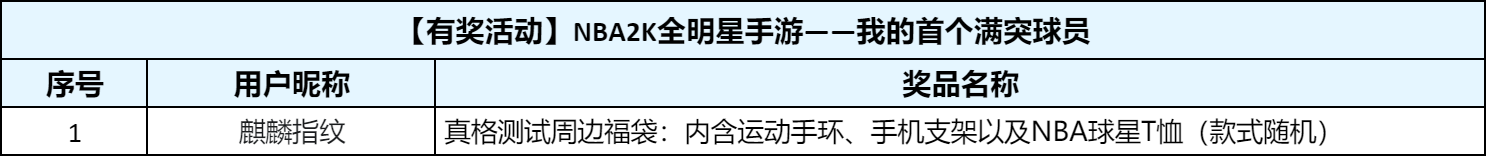 【有奖活动】NBA2K全明星手游——我的首个满突球员

| 序号 | 用户昵称 | 奖品名称 |
|---|---|---|
| 1 | 麒麟指纹 | 真格测试周边福袋：内含运动手环、手机支架以及NBA球星T恤（款式随机） |